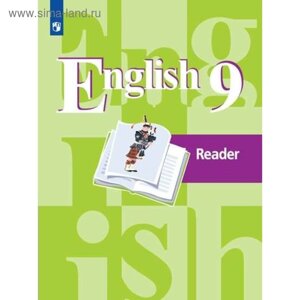 www.sima-land.ru

English 9

Reader